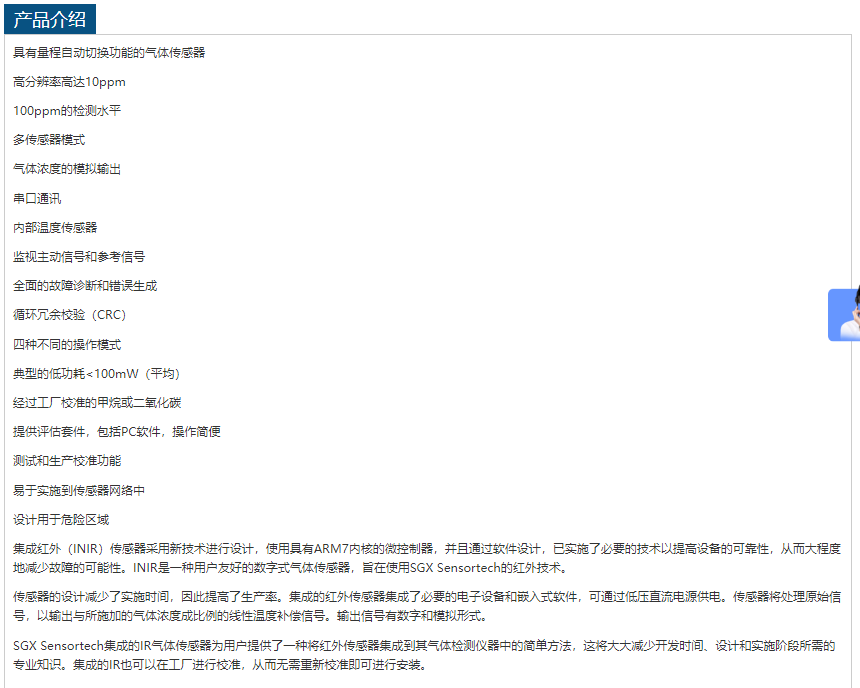 产品介绍

具有量程自动切换功能的气体传感器

高分辨率高达10ppm

100ppm的检测水平

多传感器模式

气体浓度的模拟输出

串口通讯

内部温度传感器

监视主动信号和参考信号

全面的故障诊断和错误生成

循环冗余校验（CRC）

四种不同的操作模式

典型的低功耗<100mW（平均）

经过工厂校准的甲烷或二氧化碳

提供评估套件，包括PC软件，操作简便

测试和生产校准功能

易于实施到传感器网络中

设计用于危险区域

集成红外（INIR）传感器采用新技术进行设计，使用具有ARM7内核的微控制器，并且通过软件设计，已实施了必要的技术以提高设备的可靠性，从而大程度地减少故障的可能性。INIR是一种用户友好的数字式气体传感器，旨在使用SGX Sensortech的红外技术。

传感器的设计减少了实施时间，因此提高了生产率。集成的红外传感器集成了必要的电子设备和嵌入式软件，可通过低压直流电源供电。传感器将处理原始信号，以输出与所施加的气体浓度成比例的线性温度补偿信号。输出信号有数字和模拟形式。

SGX Sensortech集成的IR气体传感器为用户提供了一种将红外传感器集成到其气体检测仪器中的简单方法，这将大大减少开发时间、设计和实施阶段所需的专业知识。集成的IR也可以在工厂进行校准，从而无需重新校准即可进行安装。